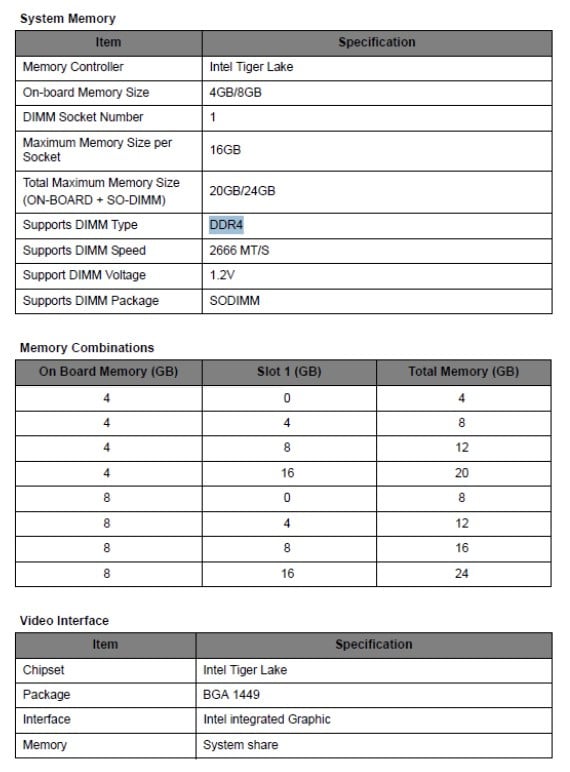 System Memory

| Item | Specification |
|---|---|
| Memory Controller | Intel Tiger Lake |
| On-board Memory Size | 4GB/8GB |
| DIMM Socket Number | 1 |
| Maximum Memory Size per Socket | 16GB |
| Total Maximum Memory Size (ON-BOARD + SO-DIMM) | 20GB/24GB |
| Supports DIMM Type | DDR4 |
| Supports DIMM Speed | 2666 MT/S |
| Support DIMM Voltage | 1.2V |
| Supports DIMM Package | SODIMM |

Memory Combinations

| On Board Memory (GB) | Slot 1 (GB) | Total Memory (GB) |
|---|---|---|
| 4 | 0 | 4 |
| 4 | 4 | 8 |
| 4 | 8 | 12 |
| 4 | 16 | 20 |
| 8 | 0 | 8 |
| 8 | 4 | 12 |
| 8 | 8 | 16 |
| 8 | 16 | 24 |

Video Interface

| Item | Specification |
|---|---|
| Chipset | Intel Tiger Lake |
| Package | BGA 1449 |
| Interface | Intel integrated Graphic |
| Memory | System share |